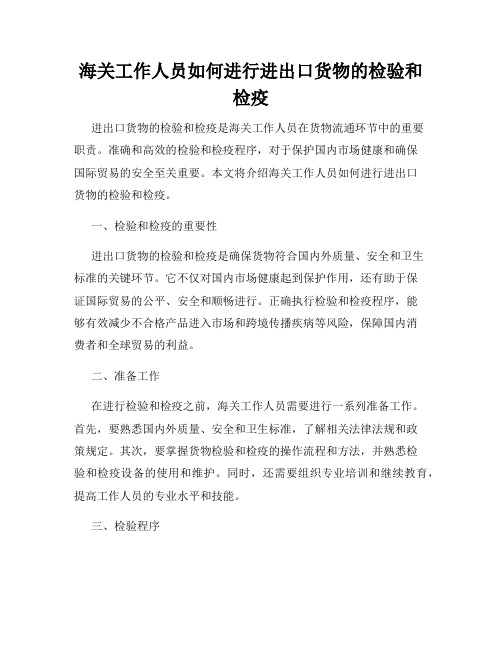 海关工作人员如何进行进出口货物的检验和检疫

进出口货物的检验和检疫是海关工作人员在货物流通环节中的重要职责。准确和高效的检验和检疫程序，对于保护国内市场健康和确保国际贸易的安全至关重要。本文将介绍海关工作人员如何进行进出口货物的检验和检疫。

一、检验和检疫的重要性

进出口货物的检验和检疫是确保货物符合国内外质量、安全和卫生标准的关键环节。它不仅对国内市场健康起到保护作用，还有助于保证国际贸易的公平、安全和顺畅进行。正确执行检验和检疫程序，能够有效减少不合格产品进入市场和跨境传播疾病等风险，保障国内消费者和全球贸易的利益。

二、准备工作

在进行检验和检疫之前，海关工作人员需要进行一系列准备工作。首先，要熟悉国内外质量、安全和卫生标准，了解相关法律法规和政策规定。其次，要掌握货物检验和检疫的操作流程和方法，并熟悉检验和检疫设备的使用和维护。同时，还需要组织专业培训和继续教育，提高工作人员的专业水平和技能。

三、检验程序